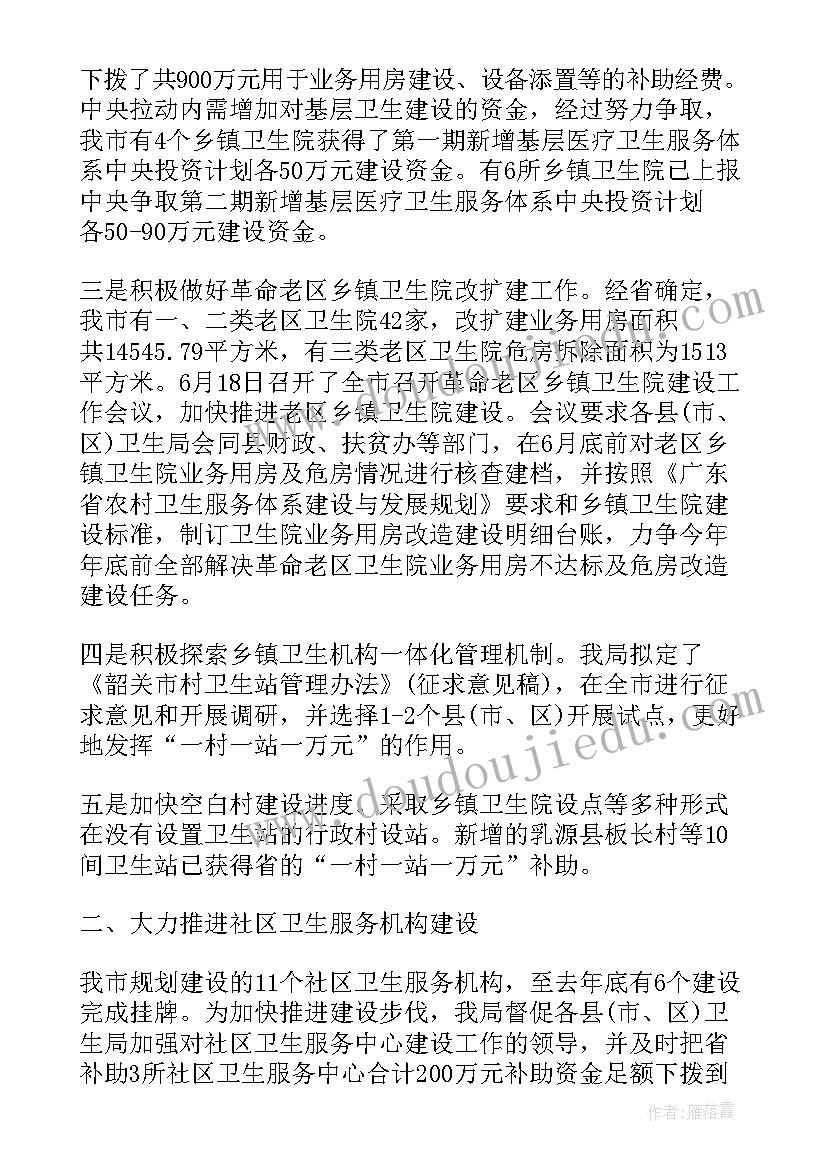 下拨了共900万元用于业务用房建设、设备添置等的补助经费。中央拉动内需增加对基层卫生建设的资金，经过努力争取，我市有4个乡镇卫生院获得了第一期新增基层医疗卫生服务体系中央投资计划各50万元建设资金。有6所乡镇卫生院已上报中央争取第二期新增基层医疗卫生服务体系中央投资计划各50-90万元建设资金。

三是积极做好革命老区乡镇卫生院改扩建工作。经省确定，我市有一、二类老区卫生院42家，改扩建业务用房面积共14545.79平方米，有三类老区卫生院危房拆除面积为1513平方米。6月18日召开了全市召开革命老区乡镇卫生院建设工作会议，加快推进老区乡镇卫生院建设。会议要求各县(市、区)卫生局会同县财政、扶贫办等部门，在6月底前对老区乡镇卫生院业务用房及危房情况进行核查建档，并按照《广东省农村卫生服务体系建设与发展规划》要求和乡镇卫生院建设标准，制订卫生院业务用房改造建设明细台账，力争今年年底前全部解决革命老区卫生院业务用房不达标及危房改造建设任务。

四是积极探索乡镇卫生机构一体化管理机制。我局拟定了《韶关市村卫生站管理办法》(征求意见稿)，在全市进行征求意见和开展调研，并选择1-2个县(市、区)开展试点，更好地发挥“一村一站一万元”的作用。

五是加快空白村建设进度。采取乡镇卫生院设点等多种形式在没有设置卫生站的行政村设站。新增的乳源县板长村等10间卫生站已获得省的“一村一站一万元”补助。

二、大力推进社区卫生服务机构建设

我市规划建设的11个社区卫生服务机构，至去年底有6个建设完成挂牌。为加快推进建设步伐，我局督促各县(市、区)卫生局加强对社区卫生服务中心建设工作的领导，并及时把省补助3所社区卫生服务中心合计200万元补助资金足额下拨到

www.doudoujiedu.com

作者：雁落霞